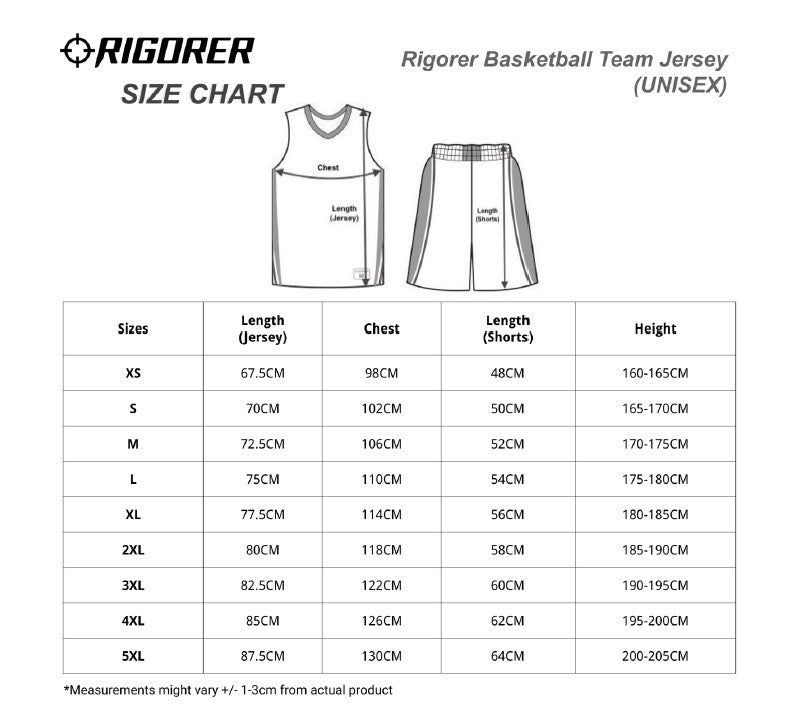 RIGORER
SIZE CHART

Rigorer Basketball Team Jersey (UNISEX)

Chest
Length (Jersey)
Length (Shorts)

| Sizes | Length (Jersey) | Chest | Length (Shorts) | Height |
|---|---|---|---|---|
| XS | 67.5CM | 98CM | 48CM | 160-165CM |
| S | 70CM | 102CM | 50CM | 165-170CM |
| M | 72.5CM | 106CM | 52CM | 170-175CM |
| L | 75CM | 110CM | 54CM | 175-180CM |
| XL | 77.5CM | 114CM | 56CM | 180-185CM |
| 2XL | 80CM | 118CM | 58CM | 185-190CM |
| 3XL | 82.5CM | 122CM | 60CM | 190-195CM |
| 4XL | 85CM | 126CM | 62CM | 195-200CM |
| 5XL | 87.5CM | 130CM | 64CM | 200-205CM |

*Measurements might vary +/- 1-3cm from actual product